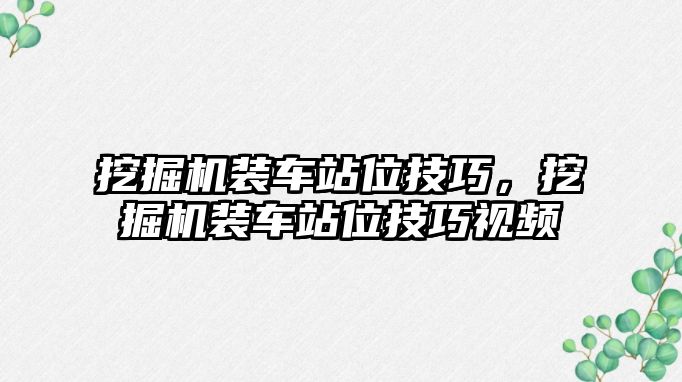 挖掘机装车站位技巧，挖掘机装车站位技巧视频